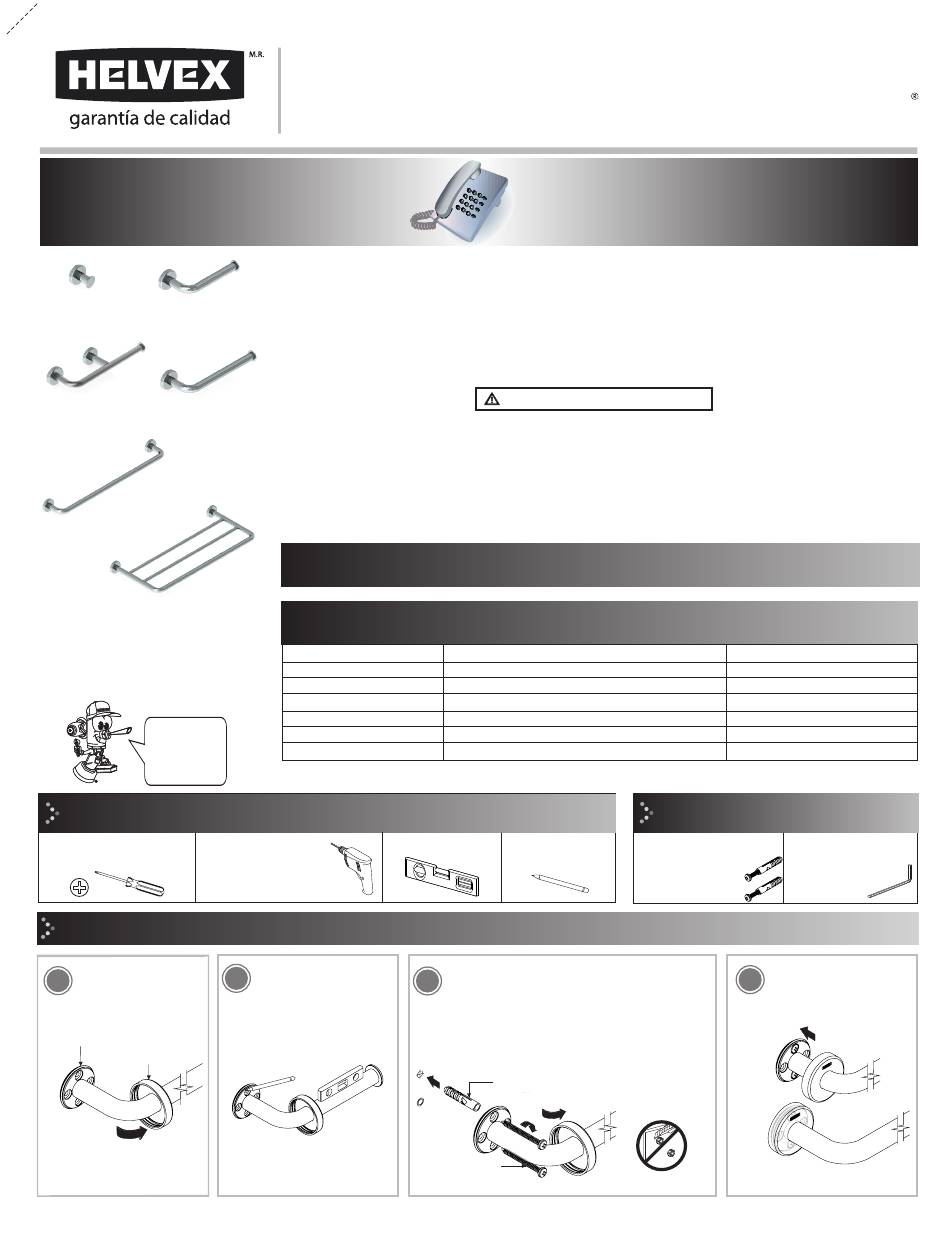 HELVEX M.R.
garantía de calidad

®